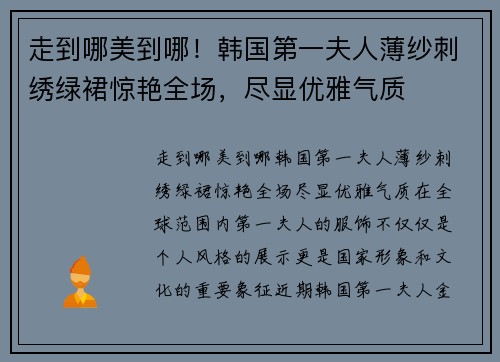 走到哪美到哪！韩国第一夫人薄纱刺绣绿裙惊艳全场，尽显优雅气质

走到哪美到哪韩国第一夫人薄纱刺绣绿裙惊艳全场尽显优雅气质在全球范围内第一夫人的服饰不仅仅是个人风格的展示更是国家形象和文化的重要象征近期韩国第一夫人金